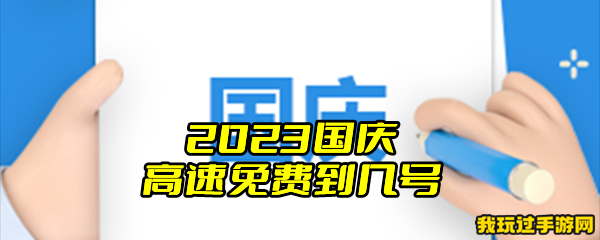 国庆

2023国庆
高速免费到几号

我玩过手游网